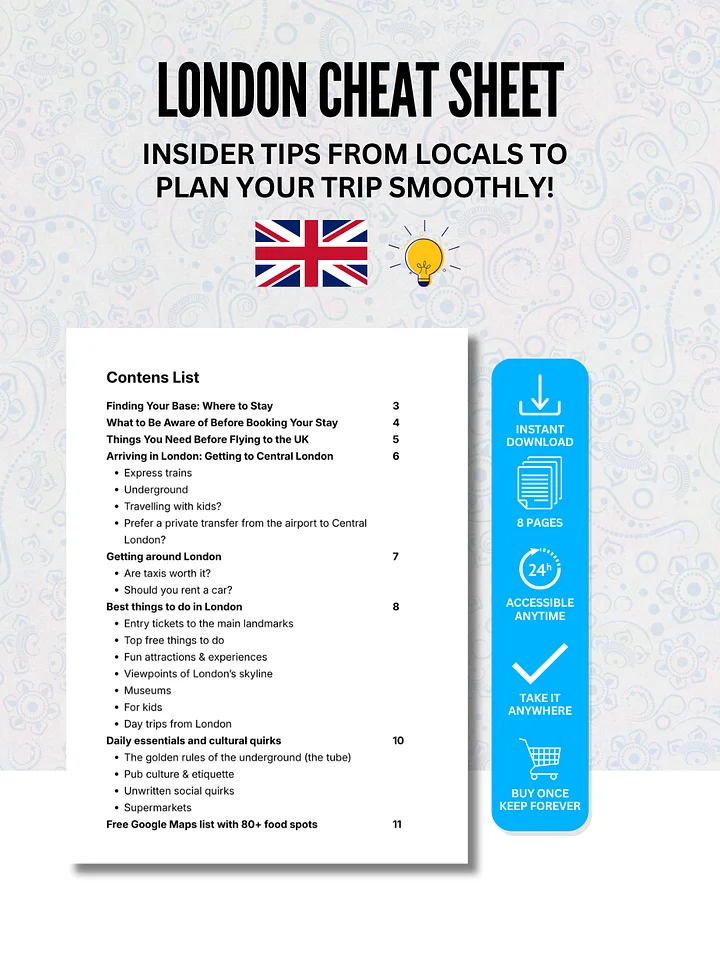 LONDON CHEAT SHEET

INSIDER TIPS FROM LOCALS TO PLAN YOUR TRIP SMOOTHLY!

Contens List

Finding Your Base: Where to Stay 3
What to Be Aware of Before Booking Your Stay 4
Things You Need Before Flying to the UK 5
Arriving in London: Getting to Central London 6
• Express trains
• Underground
• Travelling with kids?
• Prefer a private transfer from the airport to Central London?
Getting around London 7
• Are taxis worth it?
• Should you rent a car?
Best things to do in London 8
• Entry tickets to the main landmarks
• Top free things to do
• Fun attractions & experiences
• Viewpoints of London's skyline
• Museums
• For kids
• Day trips from London
Daily essentials and cultural quirks 10
• The golden rules of the underground (the tube)
• Pub culture & etiquette
• Unwritten social quirks
• Supermarkets
Free Google Maps list with 80+ food spots 11

INSTANT DOWNLOAD

8 PAGES

24h

ACCESSIBLE ANYTIME

TAKE IT ANYWHERE

BUY ONCE KEEP FOREVER